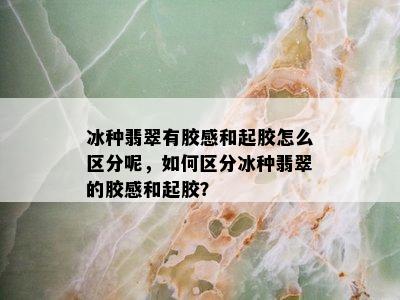 冰种翡翠有胶感和起胶怎么区分呢，如何区分冰种翡翠的胶感和起胶?